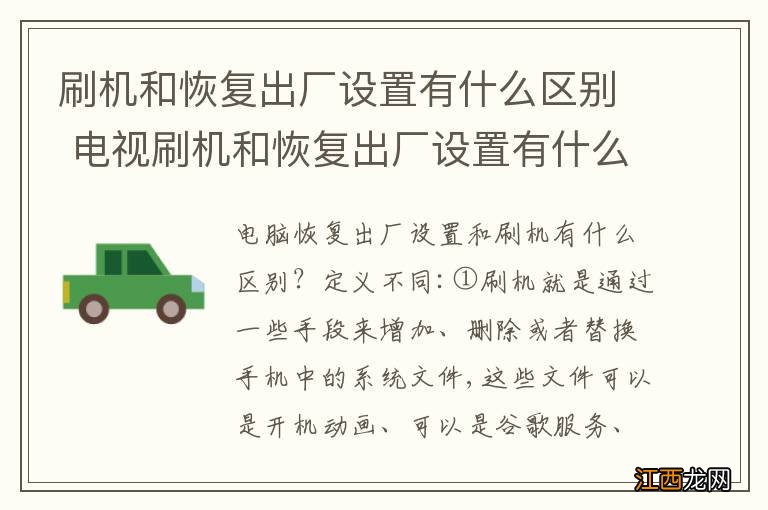 刷机和恢复出厂设置有什么区别 电视刷机和恢复出厂设置有什么

电脑恢复出厂设置和刷机有什么区别？定义不同：①刷机就是通过一些手段来增加、删除或者替换手机中的系统文件，这些文件可以是开机动画、可以是谷歌服务、

江西龙网